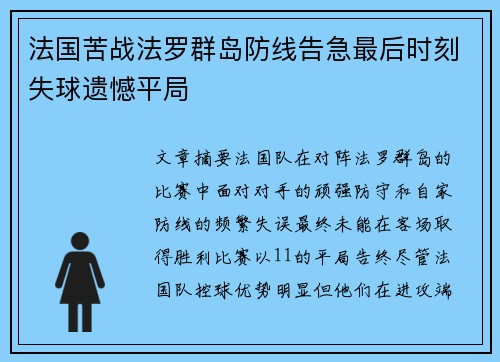 法国苦战法罗群岛防线告急最后时刻失球遗憾平局

文章摘要法国队在对阵法罗群岛的比赛中面对对手的顽强防守和自家防线的频繁失误最终未能在客场取得胜利比赛以11的平局告终尽管法国队控球优势明显但他们在进攻端